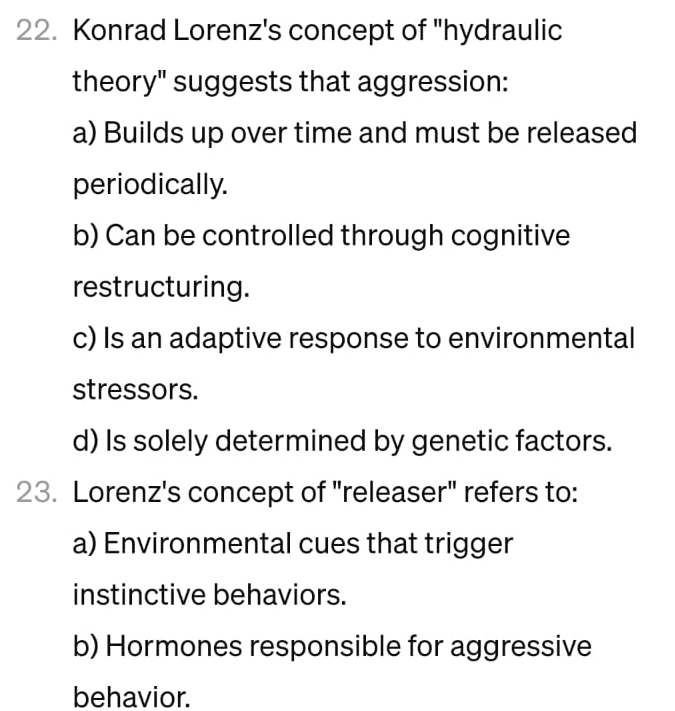 22. Konrad Lorenz's concept of "hydraulic theory" suggests that aggression:

a) Builds up over time and must be released periodically.

b) Can be controlled through cognitive restructuring.

c) Is an adaptive response to environmental stressors.

d) Is solely determined by genetic factors.

23. Lorenz's concept of "releaser" refers to:

a) Environmental cues that trigger instinctive behaviors.

b) Hormones responsible for aggressive behavior.